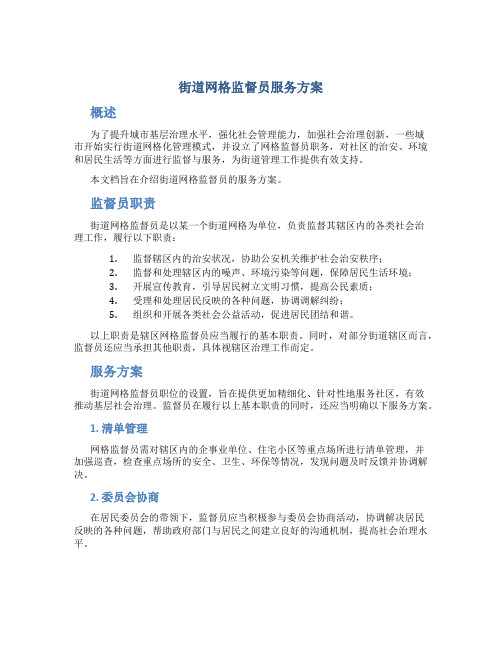 街道网格监督员服务方案

概述

为了提升城市基层治理水平，强化社会管理能力，加强社会治理创新，一些城市开始实行街道网格化管理模式，并设立了网格监督员职务，对社区的治安、环境和居民生活等方面进行监督与服务，为街道管理工作提供有效支持。

本文档旨在介绍街道网格监督员的服务方案。

监督员职责

街道网格监督员是以某一个街道网格为单位，负责监督其辖区内的各类社会治理工作，履行以下职责：

1. 监督辖区内的治安状况，协助公安机关维护社会治安秩序；
2. 监督和处理辖区内的噪声、环境污染等问题，保障居民生活环境；
3. 开展宣传教育，引导居民树立文明习惯，提高公民素质；
4. 受理和处理居民反映的各种问题，协调调解纠纷；
5. 组织和开展各类社会公益活动，促进居民团结和谐。

以上职责是辖区网格监督员应当履行的基本职责。同时，对部分街道辖区而言，监督员还应当承担其他职责，具体视辖区治理工作而定。

服务方案

街道网格监督员职位的设置，旨在提供更加精细化、针对性地服务社区，有效推动基层社会治理。监督员在履行以上基本职责的同时，还应当明确以下服务方案。

1. 清单管理

网格监督员需对辖区内的企事业单位、住宅小区等重点场所进行清单管理，并加强巡查，检查重点场所的安全、卫生、环保等情况，发现问题及时反馈并协调解决。

2. 委员会协商

在居民委员会的带领下，监督员应当积极参与委员会协商活动，协调解决居民反映的各种问题，帮助政府部门与居民之间建立良好的沟通机制，提高社会治理水平。